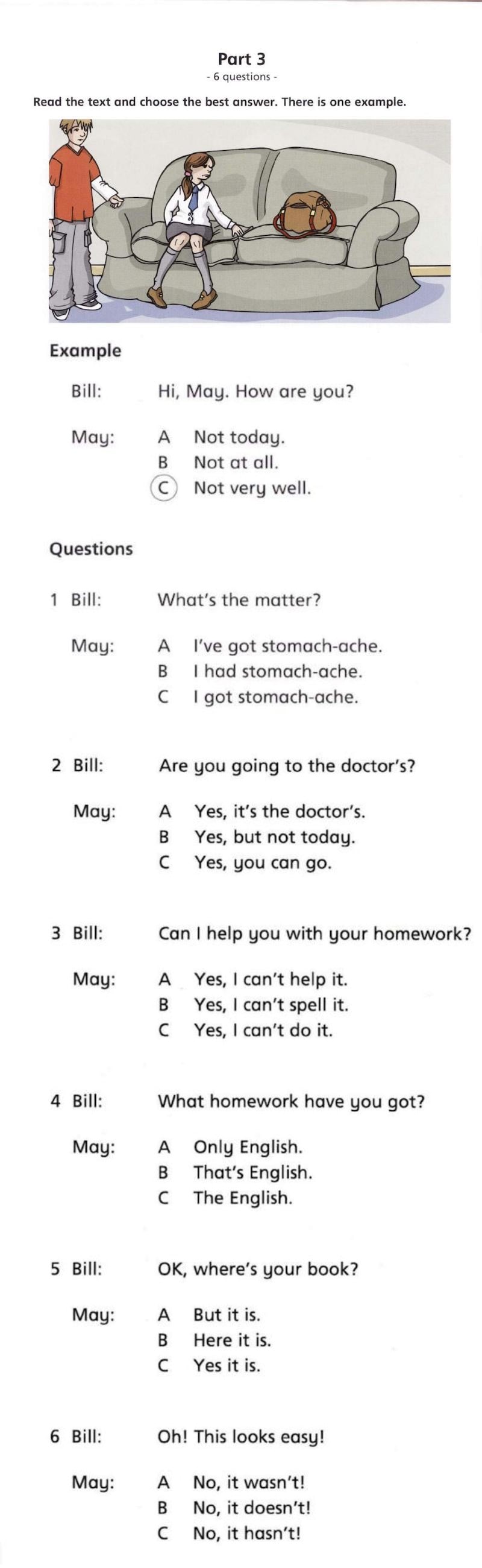 Part 3
- 6 questions -

Read the text and choose the best answer. There is one example.

Example

Bill: Hi, May. How are you?

May: A Not today.
B Not at all.
C Not very well.

Questions

1 Bill: What's the matter?

May: A I've got stomach-ache.
B I had stomach-ache.
C I got stomach-ache.

2 Bill: Are you going to the doctor's?

May: A Yes, it's the doctor's.
B Yes, but not today.
C Yes, you can go.

3 Bill: Can I help you with your homework?

May: A Yes, I can't help it.
B Yes, I can't spell it.
C Yes, I can't do it.

4 Bill: What homework have you got?

May: A Only English.
B That's English.
C The English.

5 Bill: OK, where's your book?

May: A But it is.
B Here it is.
C Yes it is.

6 Bill: Oh! This looks easy!

May: A No, it wasn't!
B No, it doesn't!
C No, it hasn't!